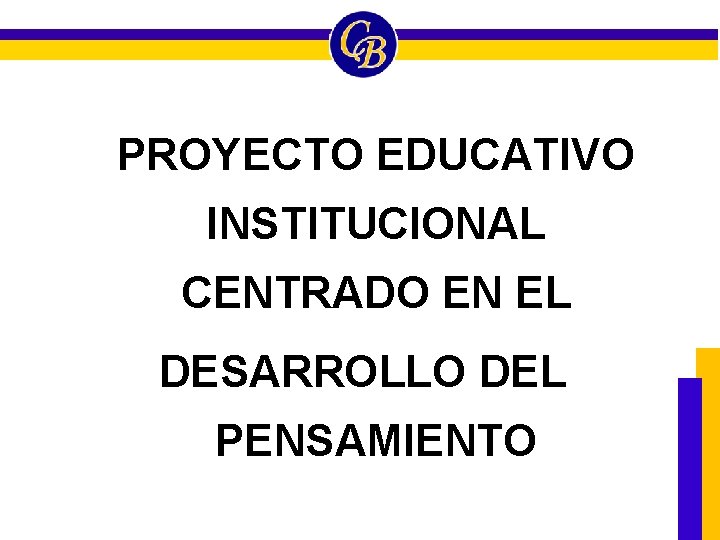 CB

PROYECTO EDUCATIVO INSTITUCIONAL CENTRADO EN EL DESARROLLO DEL PENSAMIENTO